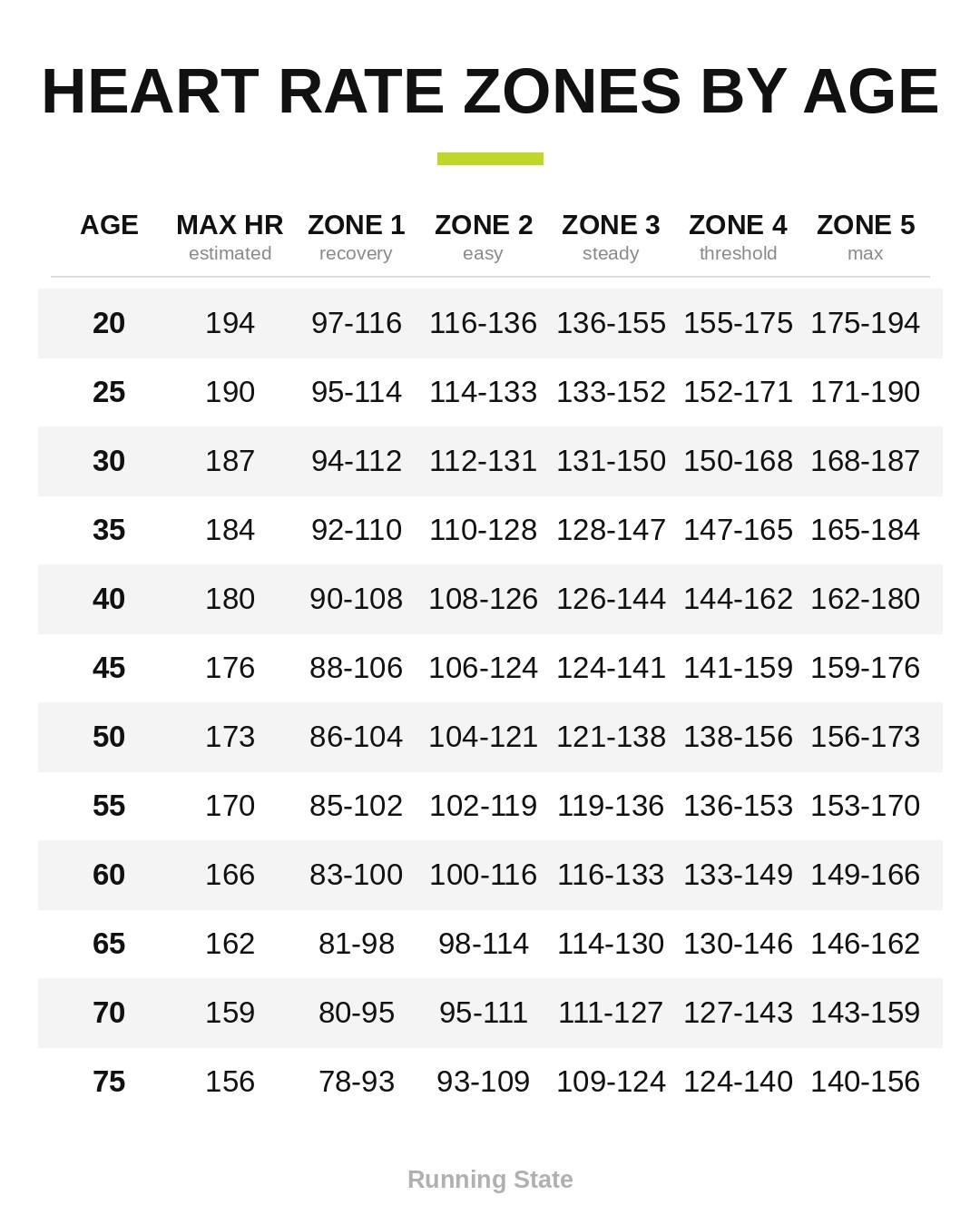 HEART RATE ZONES BY AGE

| AGE | MAX HR estimated | ZONE 1 recovery | ZONE 2 easy | ZONE 3 steady | ZONE 4 threshold | ZONE 5 max |
|---|---|---|---|---|---|---|
| 20 | 194 | 97-116 | 116-136 | 136-155 | 155-175 | 175-194 |
| 25 | 190 | 95-114 | 114-133 | 133-152 | 152-171 | 171-190 |
| 30 | 187 | 94-112 | 112-131 | 131-150 | 150-168 | 168-187 |
| 35 | 184 | 92-110 | 110-128 | 128-147 | 147-165 | 165-184 |
| 40 | 180 | 90-108 | 108-126 | 126-144 | 144-162 | 162-180 |
| 45 | 176 | 88-106 | 106-124 | 124-141 | 141-159 | 159-176 |
| 50 | 173 | 86-104 | 104-121 | 121-138 | 138-156 | 156-173 |
| 55 | 170 | 85-102 | 102-119 | 119-136 | 136-153 | 153-170 |
| 60 | 166 | 83-100 | 100-116 | 116-133 | 133-149 | 149-166 |
| 65 | 162 | 81-98 | 98-114 | 114-130 | 130-146 | 146-162 |
| 70 | 159 | 80-95 | 95-111 | 111-127 | 127-143 | 143-159 |
| 75 | 156 | 78-93 | 93-109 | 109-124 | 124-140 | 140-156 |

Running State